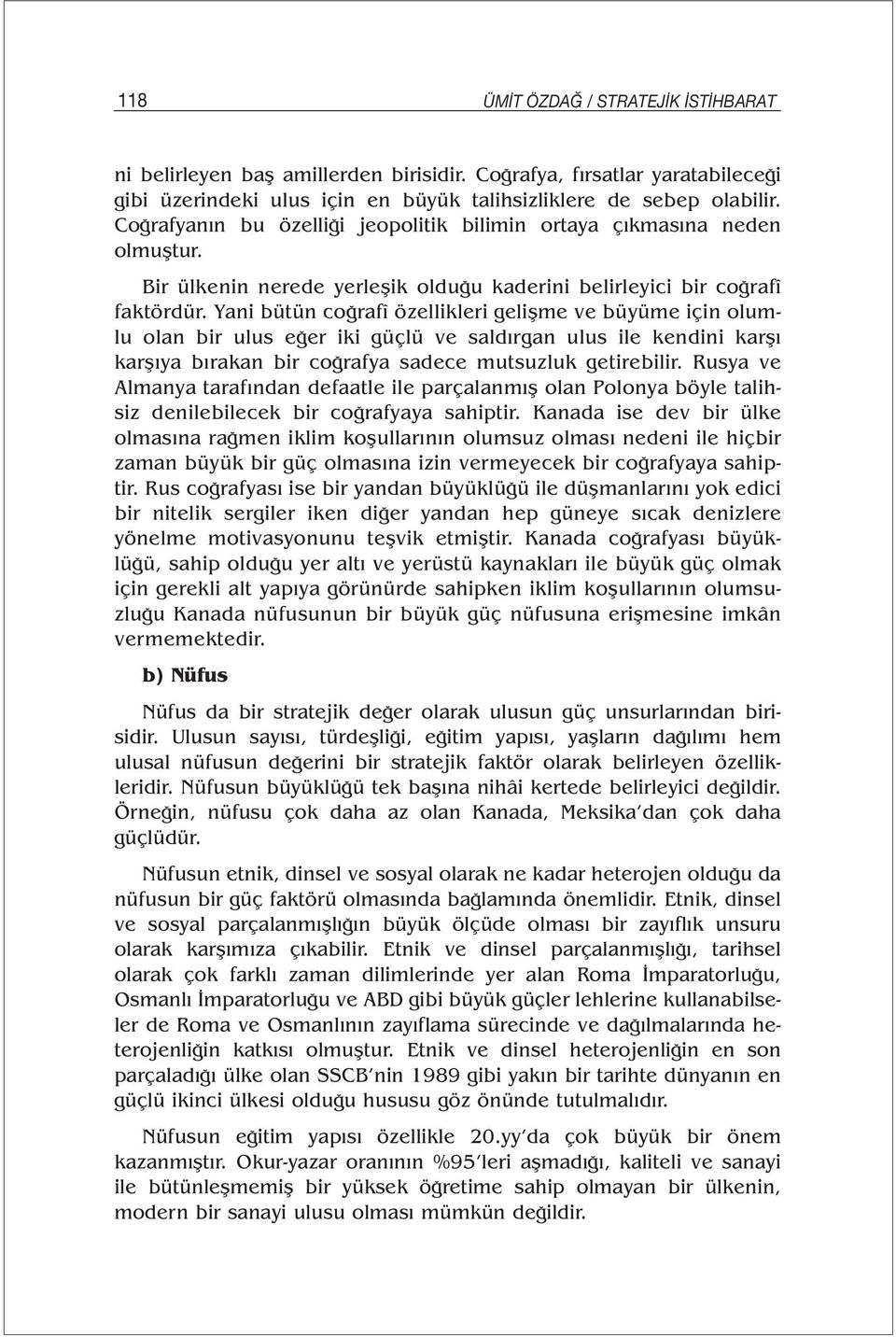 118 ÜMİT ÖZDAĞ / STRATEJİK İSTİHBARAT

ni belirleyen baş amillerden birisidir. Coğrafya, fırsatlar yaratabileceği gibi üzerindeki ulus için en büyük talihsizliklere de sebep olabilir. Coğrafyanın bu özelliği jeopolitik bilimin ortaya çıkmasına neden olmuştur.

Bir ülkenin nerede yerleşik olduğu kaderini belirleyici bir coğrafî faktördür. Yani bütün coğrafî özellikleri gelişme ve büyüme için olumlu olan bir ulus eğer iki güçlü ve saldırgan ulus ile kendini karşı karşıya bırakan bir coğrafya sadece mutsuzluk getirebilir. Rusya ve Almanya tarafından defaatle ile parçalanmış olan Polonya böyle talihsiz denilebilecek bir coğrafyaya sahiptir. Kanada ise dev bir ülke olmasına rağmen iklim koşullarının olumsuz olması nedeni ile hiçbir zaman büyük bir güç olmasına izin vermeyecek bir coğrafyaya sahiptir. Rus coğrafyası ise bir yandan büyüklüğü ile düşmanlarını yok edici bir nitelik sergiler iken diğer yandan hep güneye sıcak denizlere yönelme motivasyonunu teşvik etmiştir. Kanada coğrafyası büyüklüğü, sahip olduğu yer altı ve yerüstü kaynakları ile büyük güç olmak için gerekli alt yapıya görünürde sahipken iklim koşullarının olumsuzluğu Kanada nüfusunun bir büyük güç nüfusuna erişmesine imkân vermemektedir.

b) Nüfus

Nüfus da bir stratejik değer olarak ulusun güç unsurlarından birisidir. Ulusun sayısı, türdeşliği, eğitim yapısı, yaşların dağılımı hem ulusal nüfusun değerini bir stratejik faktör olarak belirleyen özellikleridir. Nüfusun büyüklüğü tek başına nihâi kertede belirleyici değildir. Örneğin, nüfusu çok daha az olan Kanada, Meksika'dan çok daha güçlüdür.

Nüfusun etnik, dinsel ve sosyal olarak ne kadar heterojen olduğu da nüfusun bir güç faktörü olmasında bağlamında önemlidir. Etnik, dinsel ve sosyal parçalanmışlığın büyük ölçüde olması bir zayıflık unsuru olarak karşımıza çıkabilir. Etnik ve dinsel parçalanmışlığı, tarihsel olarak çok farklı zaman dilimlerinde yer alan Roma İmparatorluğu, Osmanlı İmparatorluğu ve ABD gibi büyük güçler lehlerine kullanabilseler de Roma ve Osmanlının zayıflama sürecinde ve dağılmalarında heterojenliğin katkısı olmuştur. Etnik ve dinsel heterojenliğin en son parçaladığı ülke olan SSCB'nin 1989 gibi yakın bir tarihte dünyanın en güçlü ikinci ülkesi olduğu hususu göz önünde tutulmalıdır.

Nüfusun eğitim yapısı özellikle 20.yy'da çok büyük bir önem kazanmıştır. Okur-yazar oranının %95'leri aşmadığı, kaliteli ve sanayi ile bütünleşmemiş bir yüksek öğretime sahip olmayan bir ülkenin, modern bir sanayi ulusu olması mümkün değildir.